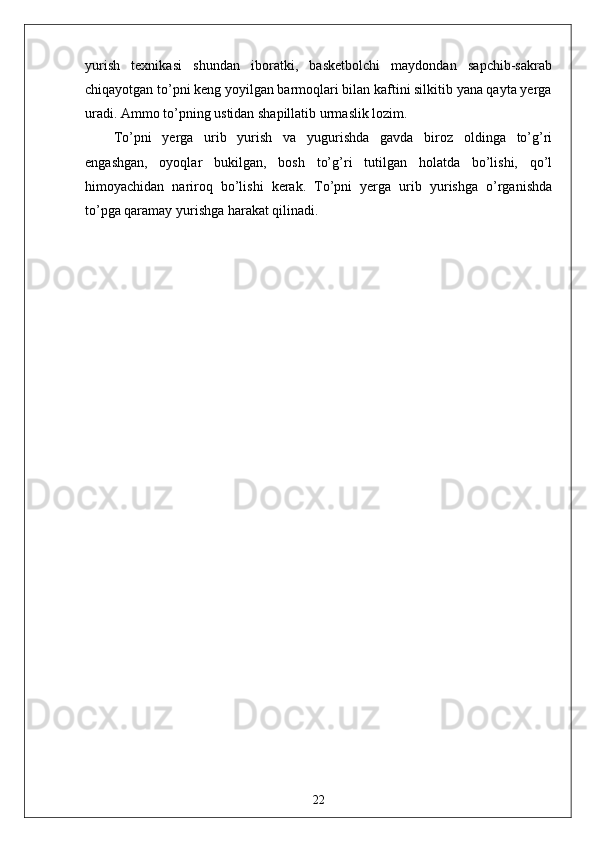 yurish texnikasi shundan iboratki, basketbolchi maydondan sapchib-sakrab chiqayotgan to'pni keng yoyilgan barmoqlari bilan kaftini silkitib yana qayta yerga uradi. Ammo to'pning ustidan shapillatib urmaslik lozim.

To'pni yerga urib yurish va yugurishda gavda biroz oldinga to'g'ri engashgan, oyoqlar bukilgan, bosh to'g'ri tutilgan holatda bo'lishi, qo'l himoyachidan nariroq bo'lishi kerak. To'pni yerga urib yurishga o'rganishda to'pga qaramay yurishga harakat qilinadi.

22

Docx.uz